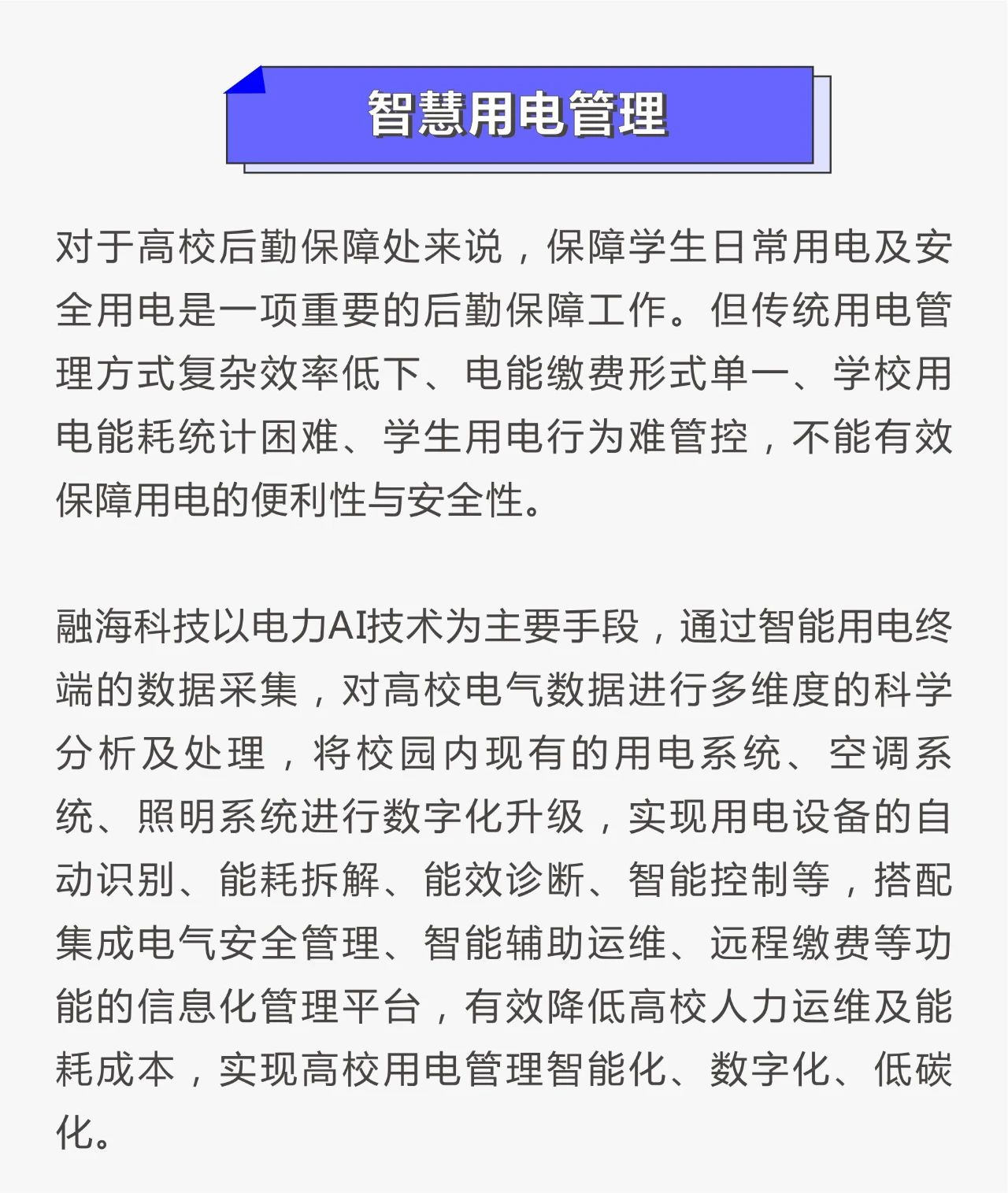 智慧用电管理

对于高校后勤保障处来说，保障学生日常用电及安全用电是一项重要的后勤保障工作。但传统用电管理方式复杂效率低下、电能缴费形式单一、学校用电能耗统计困难、学生用电行为难管控，不能有效保障用电的便利性与安全性。

融海科技以电力AI技术为主要手段，通过智能用电终端的数据采集，对高校电气数据进行多维度的科学分析及处理，将校园内现有的用电系统、空调系统、照明系统进行数字化升级，实现用电设备的自动识别、能耗拆解、能效诊断、智能控制等，搭配集成电气安全管理、智能辅助运维、远程缴费等功能的信息化管理平台，有效降低高校人力运维及能耗成本，实现高校用电管理智能化、数字化、低碳化。